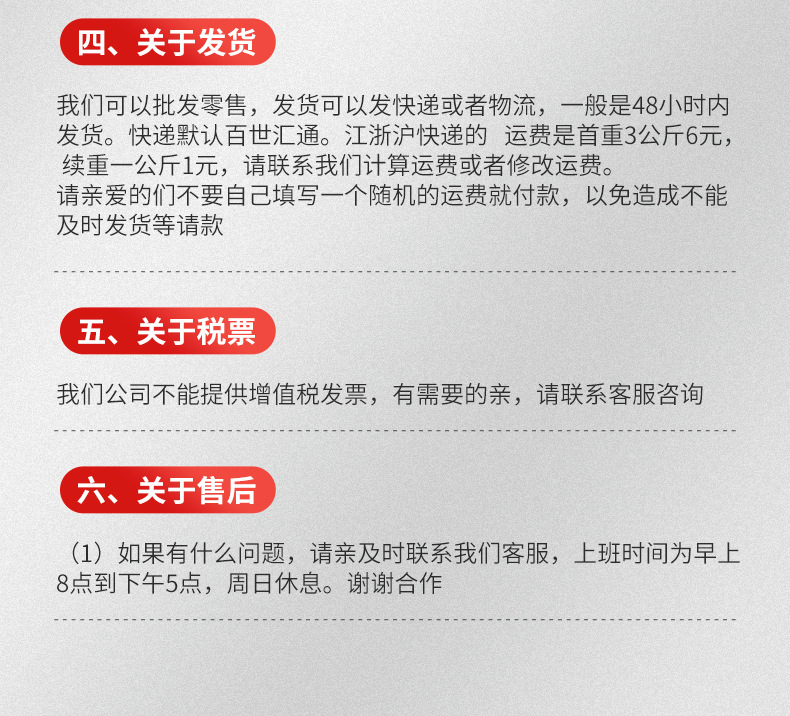 四、关于发货

我们可以批发零售，发货可以发快递或者物流，一般是48小时内发货。快递默认百世汇通。江浙沪快递的 运费是首重3公斤6元，续重一公斤1元，请联系我们计算运费或者修改运费。
请亲爱的们不要自己填写一个随机的运费就付款，以免造成不能及时发货等请款

五、关于税票

我们公司不能提供增值税发票，有需要的亲，请联系客服咨询

六、关于售后

（1）如果有什么问题，请亲及时联系我们客服，上班时间为早上8点到下午5点，周日休息。谢谢合作